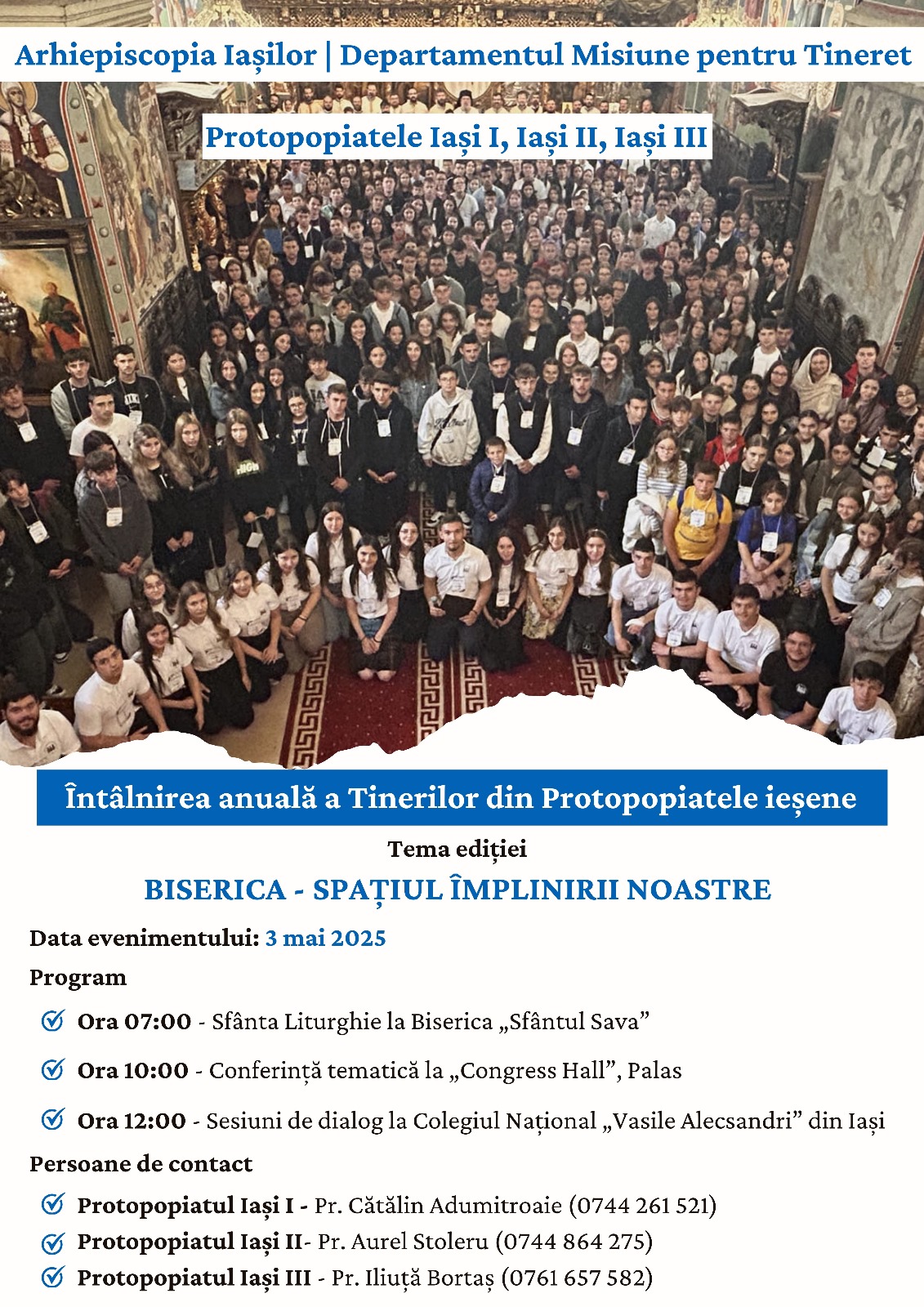 Arhiepiscopia Iașilor | Departamentul Misiune pentru Tineret

Protopopiatele Iași I, Iași II, Iași III

Întâlnirea anuală a Tinerilor din Protopopiatele ieșene

Tema ediției

BISERICA - SPAȚIUL ÎMPLINIRII NOASTRE

Data evenimentului: 3 mai 2025

Program

Ora 07:00 - Sfânta Liturghie la Biserica „Sfântul Sava”

Ora 10:00 - Conferință tematică la „Congress Hall”, Palas

Ora 12:00 - Sesiuni de dialog la Colegiul Național „Vasile Alecsandri” din Iași

Persoane de contact

Protopopiatul Iași I - Pr. Cătălin Adumitroaie (0744 261 521)

Protopopiatul Iași II- Pr. Aurel Stoleru (0744 864 275)

Protopopiatul Iași III - Pr. Iliuță Bortaș (0761 657 582)